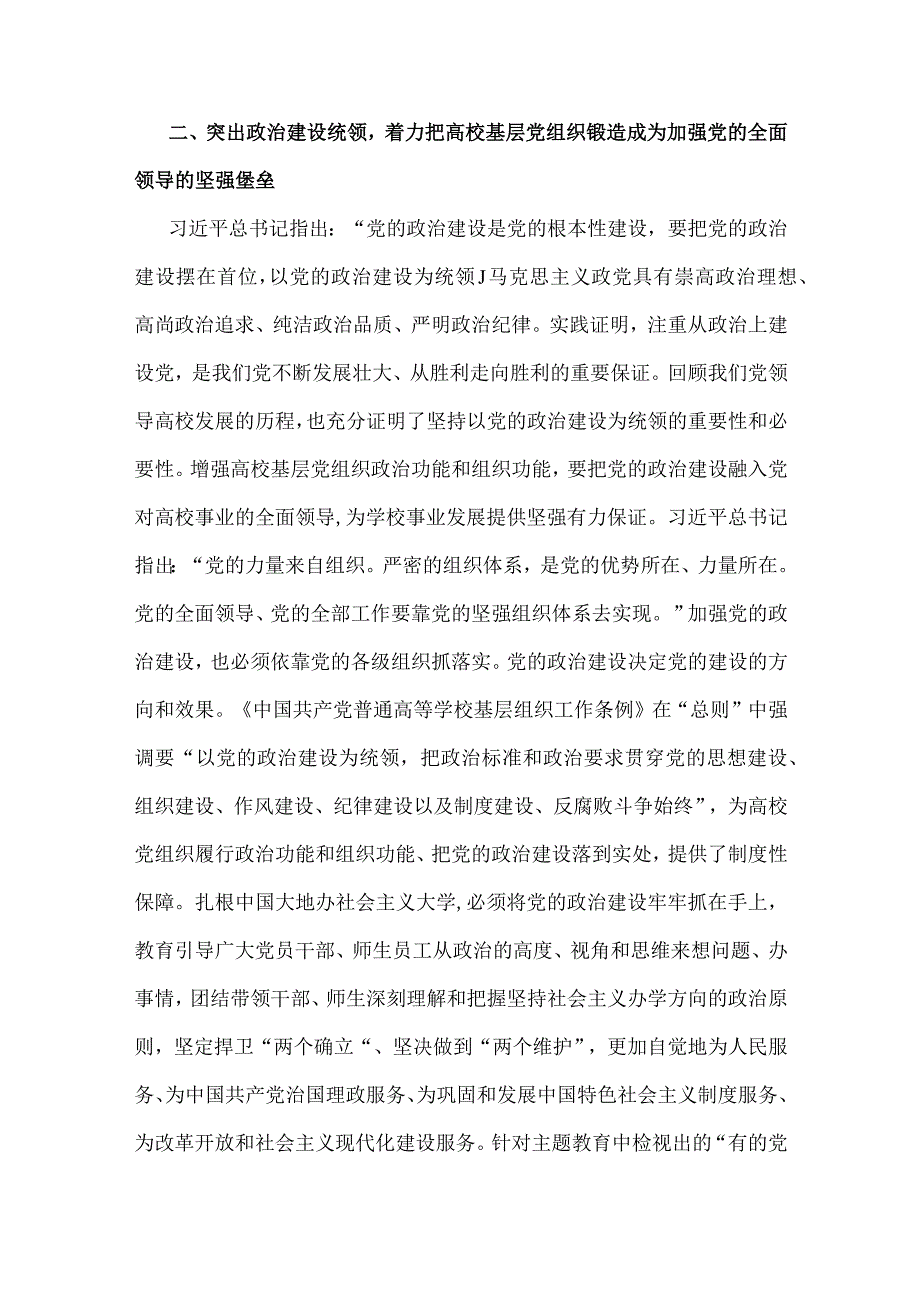 二、突出政治建设统领，着力把高校基层党组织锻造成为加强党的全面领导的坚强堡垒

习近平总书记指出：“党的政治建设是党的根本性建设，要把党的政治建设摆在首位，以党的政治建设为统领J马克思主义政党具有崇高政治理想、高尚政治追求、纯洁政治品质、严明政治纪律。实践证明，注重从政治上建设党，是我们党不断发展壮大、从胜利走向胜利的重要保证。回顾我们党领导高校发展的历程，也充分证明了坚持以党的政治建设为统领的重要性和必要性。增强高校基层党组织政治功能和组织功能，要把党的政治建设融入党对高校事业的全面领导，为学校事业发展提供坚强有力保证。习近平总书记指出：“党的力量来自组织。严密的组织体系，是党的优势所在、力量所在。党的全面领导、党的全部工作要靠党的坚强组织体系去实现。”加强党的政治建设，也必须依靠党的各级组织抓落实。党的政治建设决定党的建设的方向和效果。《中国共产党普通高等学校基层组织工作条例》在“总则”中强调要“以党的政治建设为统领，把政治标准和政治要求贯穿党的思想建设、组织建设、作风建设、纪律建设以及制度建设、反腐败斗争始终”，为高校党组织履行政治功能和组织功能、把党的政治建设落到实处，提供了制度性保障。扎根中国大地办社会主义大学，必须将党的政治建设牢牢抓在手上，教育引导广大党员干部、师生员工从政治的高度、视角和思维来想问题、办事情，团结带领干部、师生深刻理解和把握坚持社会主义办学方向的政治原则，坚定捍卫“两个确立“、坚决做到“两个维护”，更加自觉地为人民服务、为中国共产党治国理政服务、为巩固和发展中国特色社会主义制度服务、为改革开放和社会主义现代化建设服务。针对主题教育中检视出的“有的党